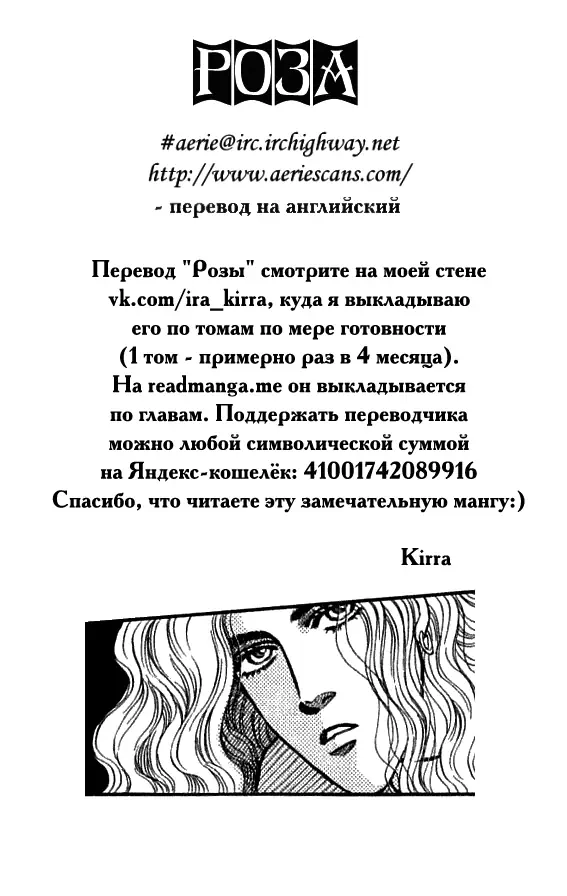 РОЗА

#aerie@irc.irchighway.net
http://www.aeriescans.com/
- перевод на английский

Перевод "Розы" смотрите на моей стене vk.com/ira_kirra, куда я выкладываю его по томам по мере готовности (1 том - примерно раз в 4 месяца). На readmanga.me он выкладывается по главам. Поддержать переводчика можно любой символической суммой на Яндекс-кошелёк: 41001742089916 Спасибо, что читаете эту замечательную мангу:)

Kirra